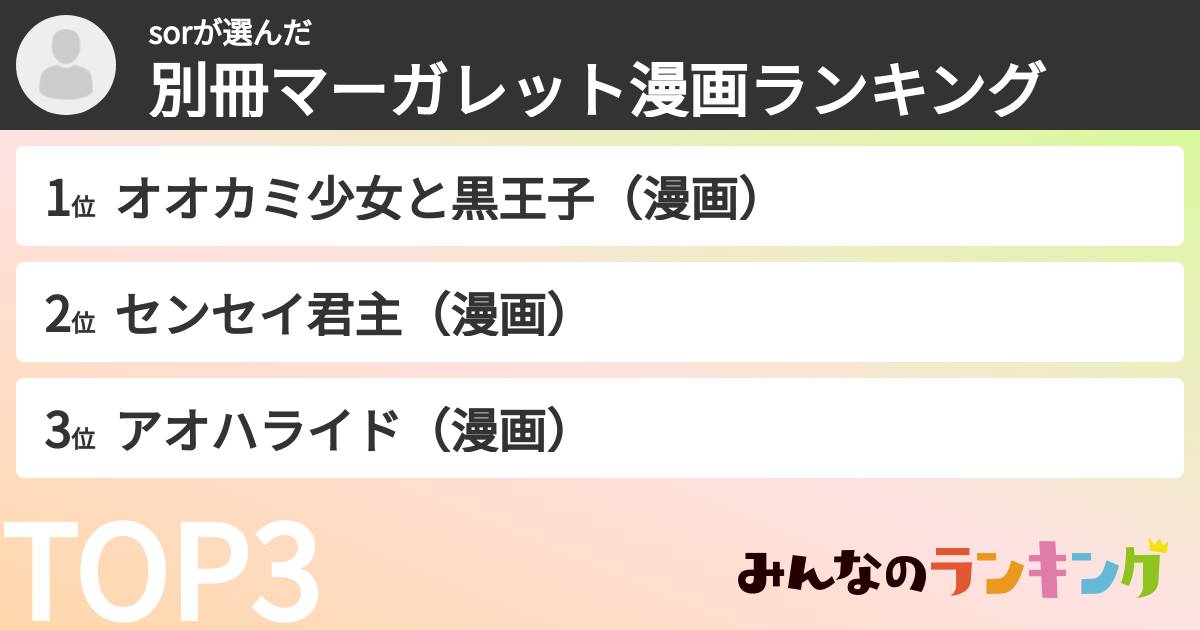 sorが選んだ
別冊マーガレット漫画ランキング

1位 オオカミ少女と黒王子（漫画）

2位 センセイ君主（漫画）

3位 アオハライド（漫画）

TOP3

みんなのランキング